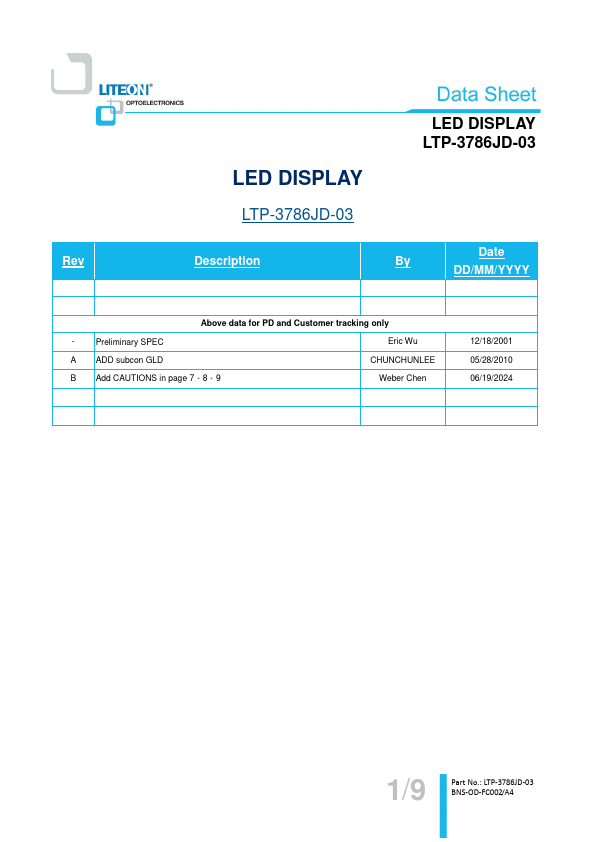 LITEON®
OPTOELECTRONICS

Data Sheet

LED DISPLAY
LTP-3786JD-03

LED DISPLAY

LTP-3786JD-03

| Rev | Description | By | Date DD/MM/YYYY |
|---|---|---|---|
| | | | |
| | | | |
| Above data for PD and Customer tracking only | | | |
| - | Preliminary SPEC | Eric Wu | 12/18/2001 |
| A | ADD subcon GLD | CHUNCHUNLEE | 05/28/2010 |
| B | Add CAUTIONS in page 7、8、9 | Weber Chen | 06/19/2024 |
| | | | |
| | | | |

1/9

Part No.: LTP-3786JD-03
BNS-OD-FC002/A4